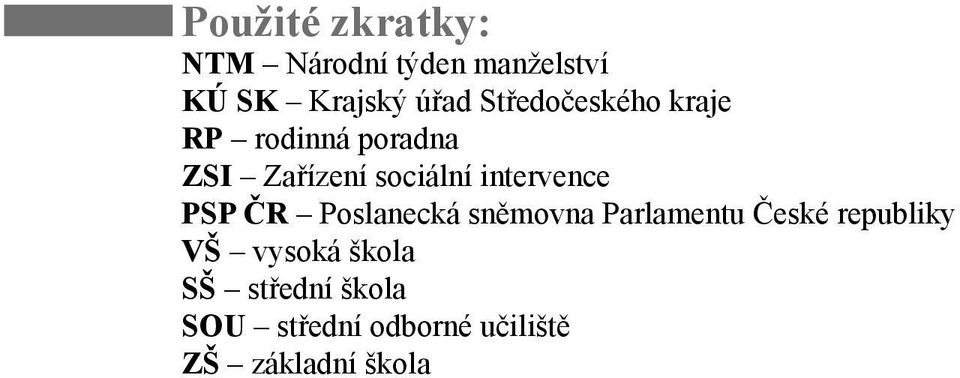 Použité zkratky:

NTM – Národní týden manželství
KÚ SK – Krajský úřad Středočeského kraje
RP – rodinná poradna
ZSI – Zařízení sociální intervence
PSP ČR – Poslanecká sněmovna Parlamentu České republiky
VŠ – vysoká škola
SŠ – střední škola
SOU – střední odborné učiliště
ZŠ – základní škola